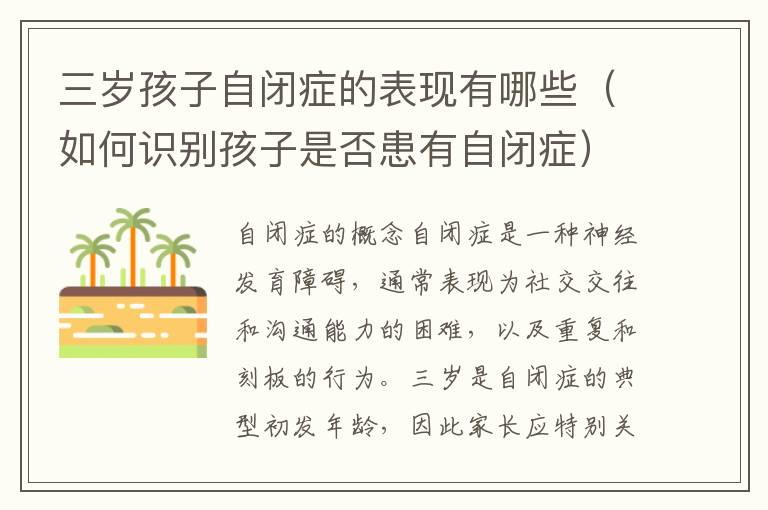 三岁孩子自闭症的表现有哪些（如何识别孩子是否患有自闭症）

自闭症的概念自闭症是一种神经发育障碍，通常表现为社交交往和沟通能力的困难，以及重复和刻板的行为。三岁是自闭症的典型初发年龄，因此家长应特别关